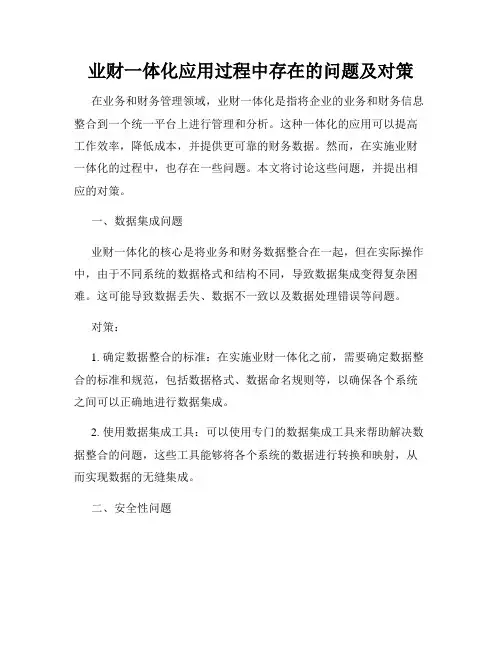 业财一体化应用过程中存在的问题及对策

在业务和财务管理领域，业财一体化是指将企业的业务和财务信息整合到一个统一平台上进行管理和分析。这种一体化的应用可以提高工作效率，降低成本，并提供更可靠的财务数据。然而，在实施业财一体化的过程中，也存在一些问题。本文将讨论这些问题，并提出相应的对策。

一、数据集成问题

业财一体化的核心是将业务和财务数据整合在一起，但在实际操作中，由于不同系统的数据格式和结构不同，导致数据集成变得复杂困难。这可能导致数据丢失、数据不一致以及数据处理错误等问题。

对策：

1. 确定数据整合的标准：在实施业财一体化之前，需要确定数据整合的标准和规范，包括数据格式、数据命名规则等，以确保各个系统之间可以正确地进行数据集成。

2. 使用数据集成工具：可以使用专门的数据集成工具来帮助解决数据整合的问题，这些工具能够将各个系统的数据进行转换和映射，从而实现数据的无缝集成。

二、安全性问题